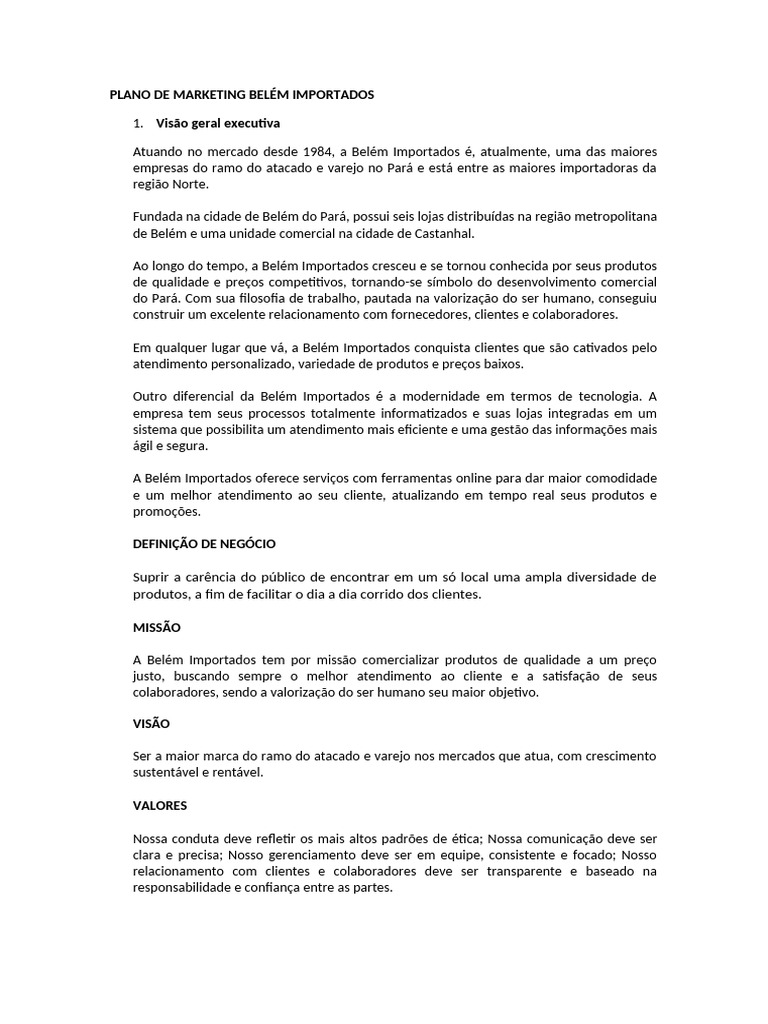 PLANO DE MARKETING BELÉM IMPORTADOS

1. Visão geral executiva

Atuando no mercado desde 1984, a Belém Importados é, atualmente, uma das maiores empresas do ramo do atacado e varejo no Pará e está entre as maiores importadoras da região Norte.

Fundada na cidade de Belém do Pará, possui seis lojas distribuídas na região metropolitana de Belém e uma unidade comercial na cidade de Castanhal.

Ao longo do tempo, a Belém Importados cresceu e se tornou conhecida por seus produtos de qualidade e preços competitivos, tornando-se símbolo do desenvolvimento comercial do Pará. Com sua filosofia de trabalho, pautada na valorização do ser humano, conseguiu construir um excelente relacionamento com fornecedores, clientes e colaboradores.

Em qualquer lugar que vá, a Belém Importados conquista clientes que são cativados pelo atendimento personalizado, variedade de produtos e preços baixos.

Outro diferencial da Belém Importados é a modernidade em termos de tecnologia. A empresa tem seus processos totalmente informatizados e suas lojas integradas em um sistema que possibilita um atendimento mais eficiente e uma gestão das informações mais ágil e segura.

A Belém Importados oferece serviços com ferramentas online para dar maior comodidade e um melhor atendimento ao seu cliente, atualizando em tempo real seus produtos e promoções.

DEFINIÇÃO DE NEGÓCIO

Suprir a carência do público de encontrar em um só local uma ampla diversidade de produtos, a fim de facilitar o dia a dia corrido dos clientes.

MISSÃO

A Belém Importados tem por missão comercializar produtos de qualidade a um preço justo, buscando sempre o melhor atendimento ao cliente e a satisfação de seus colaboradores, sendo a valorização do ser humano seu maior objetivo.

VISÃO

Ser a maior marca do ramo do atacado e varejo nos mercados que atua, com crescimento sustentável e rentável.

VALORES

Nossa conduta deve refletir os mais altos padrões de ética; Nossa comunicação deve ser clara e precisa; Nosso gerenciamento deve ser em equipe, consistente e focado; Nosso relacionamento com clientes e colaboradores deve ser transparente e baseado na responsabilidade e confiança entre as partes.